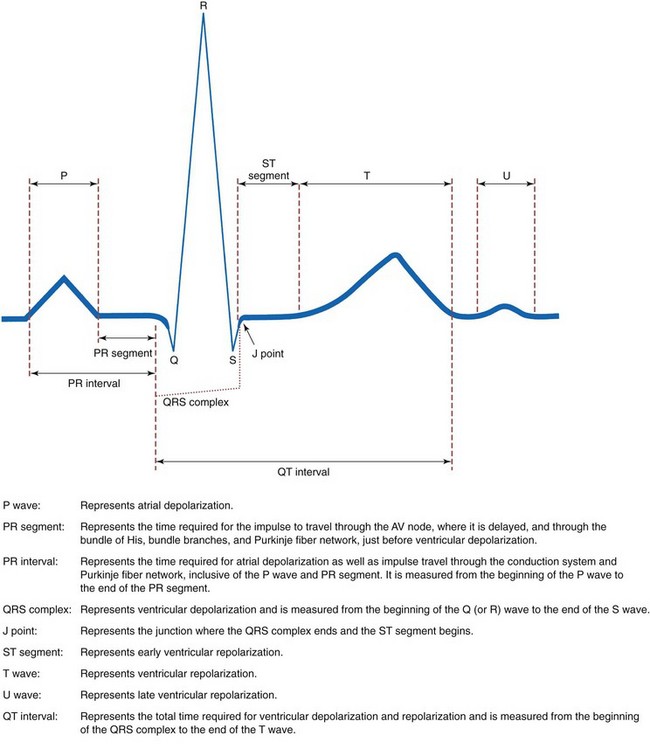 R

P

ST segment

T

U

PR segment

Q

S

J point

PR interval

QRS complex

QT interval

P wave: Represents atrial depolarization.

PR segment: Represents the time required for the impulse to travel through the AV node, where it is delayed, and through the bundle of His, bundle branches, and Purkinje fiber network, just before ventricular depolarization.

PR interval: Represents the time required for atrial depolarization as well as impulse travel through the conduction system and Purkinje fiber network, inclusive of the P wave and PR segment. It is measured from the beginning of the P wave to the end of the PR segment.

QRS complex: Represents ventricular depolarization and is measured from the beginning of the Q (or R) wave to the end of the S wave.

J point: Represents the junction where the QRS complex ends and the ST segment begins.

ST segment: Represents early ventricular repolarization.

T wave: Represents ventricular repolarization.

U wave: Represents late ventricular repolarization.

QT interval: Represents the total time required for ventricular depolarization and repolarization and is measured from the beginning of the QRS complex to the end of the T wave.